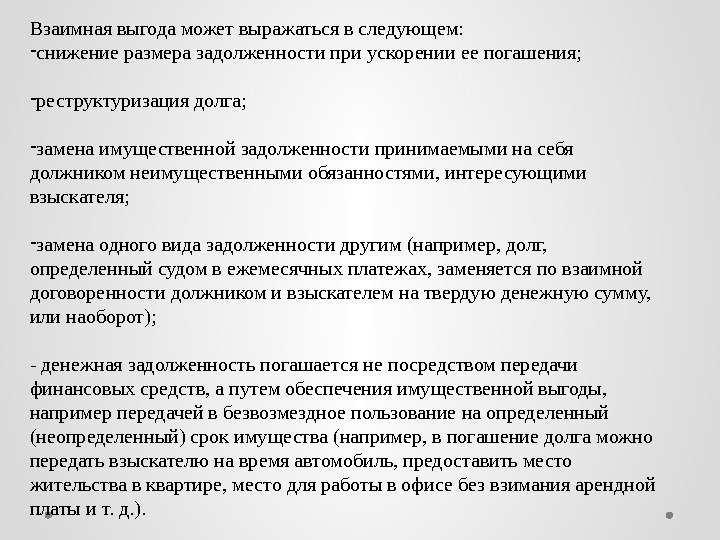 Взаимная выгода может выражаться в следующем:
-снижение размера задолженности при ускорении ее погашения;

-реструктуризация долга;

-замена имущественной задолженности принимаемыми на себя должником неимущественными обязанностями, интересующими взыскателя;

-замена одного вида задолженности другим (например, долг, определенный судом в ежемесячных платежах, заменяется по взаимной договоренности должником и взыскателем на твердую денежную сумму, или наоборот);

- денежная задолженность погашается не посредством передачи финансовых средств, а путем обеспечения имущественной выгоды, например передачей в безвозмездное пользование на определенный (неопределенный) срок имущества (например, в погашение долга можно передать взыскателю на время автомобиль, предоставить место жительства в квартире, место для работы в офисе без взимания арендной платы и т. д.).